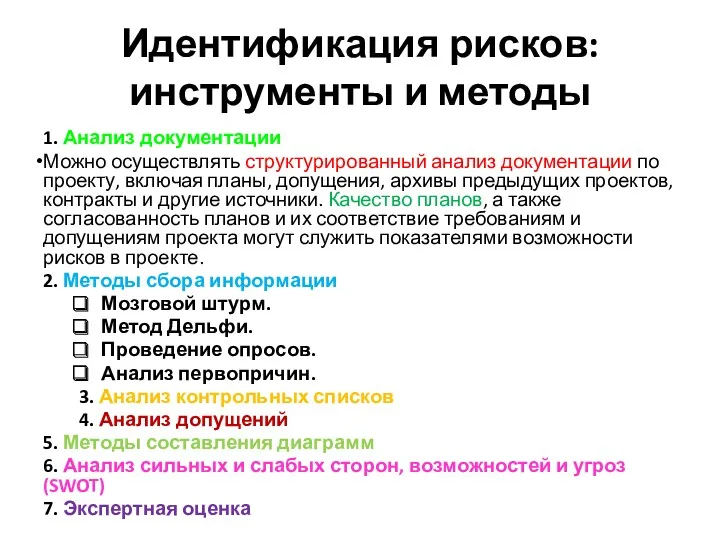 Идентификация рисков: инструменты и методы

1. Анализ документации

•Можно осуществлять структурированный анализ документации по проекту, включая планы, допущения, архивы предыдущих проектов, контракты и другие источники. Качество планов, а также согласованность планов и их соответствие требованиям и допущениям проекта могут служить показателями возможности рисков в проекте.

2. Методы сбора информации

❑ Мозговой штурм.
❑ Метод Дельфи.
❑ Проведение опросов.
❑ Анализ первопричин.

3. Анализ контрольных списков

4. Анализ допущений

5. Методы составления диаграмм

6. Анализ сильных и слабых сторон, возможностей и угроз (SWOT)

7. Экспертная оценка